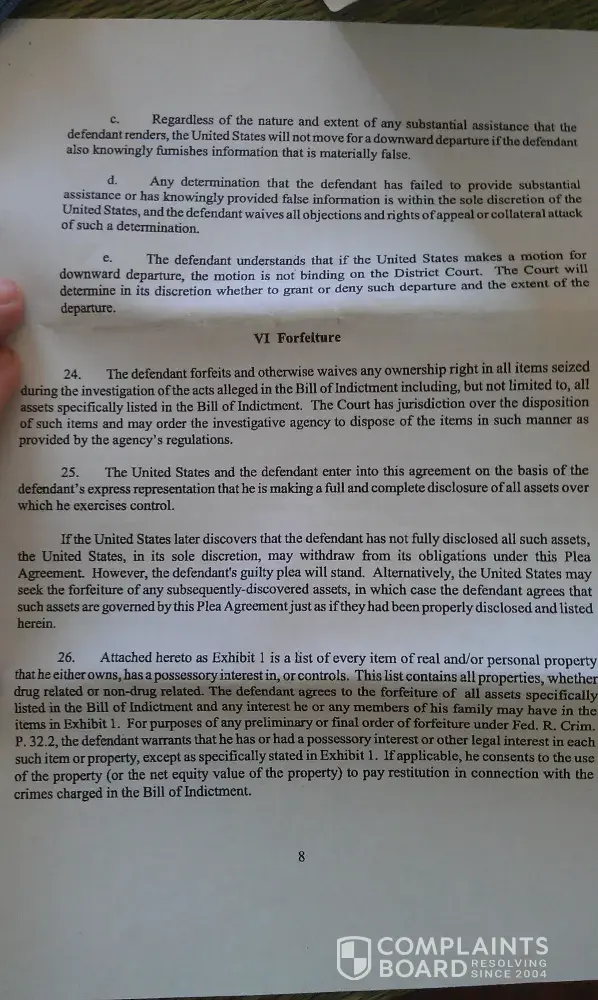 c. Regardless of the nature and extent of any substantial assistance that the defendant renders, the United States will not move for a downward departure if the defendant also knowingly furnishes information that is materially false.

d. Any determination that the defendant has failed to provide substantial assistance or has knowingly provided false information is within the sole discretion of the United States, and the defendant waives all objections and rights of appeal or collateral attack of such a determination.

e. The defendant understands that if the United States makes a motion for downward departure, the motion is not binding on the District Court. The Court will determine in its discretion whether to grant or deny such departure and the extent of the departure.

VI Forfeiture

24. The defendant forfeits and otherwise waives any ownership right in all items seized during the investigation of the acts alleged in the Bill of Indictment including, but not limited to, all assets specifically listed in the Bill of Indictment. The Court has jurisdiction over the disposition of such items and may order the investigative agency to dispose of the items in such manner as provided by the agency's regulations.

25. The United States and the defendant enter into this agreement on the basis of the defendant's express representation that he is making a full and complete disclosure of all assets over which he exercises control.

If the United States later discovers that the defendant has not fully disclosed all such assets, the United States, in its sole discretion, may withdraw from its obligations under this Plea Agreement. However, the defendant's guilty plea will stand. Alternatively, the United States may seek the forfeiture of any subsequently-discovered assets, in which case the defendant agrees that such assets are governed by this Plea Agreement just as if they had been properly disclosed and listed herein.

26. Attached hereto as Exhibit 1 is a list of every item of real and/or personal property that he either owns, has a possessory interest in, or controls. This list contains all properties, whether drug related or non-drug related. The defendant agrees to the forfeiture of all assets specifically listed in the Bill of Indictment and any interest he or any members of his family may have in the items in Exhibit 1. For purposes of any preliminary or final order of forfeiture under Fed. R. Crim. P. 32.2, the defendant warrants that he has or had a possessory interest or other legal interest in each such item or property, except as specifically stated in Exhibit 1. If applicable, he consents to the use of the property (or the net equity value of the property) to pay restitution in connection with the crimes charged in the Bill of Indictment.

8

COMPLAINTS BOARD RESOLVING SINCE 2004